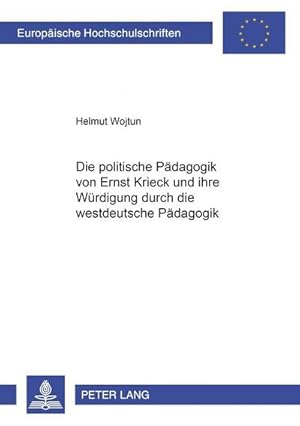 Europäische Hochschulschriften

Helmut Wojtun

Die politische Pädagogik von Ernst Krieck und ihre Würdigung durch die westdeutsche Pädagogik

PETER LANG